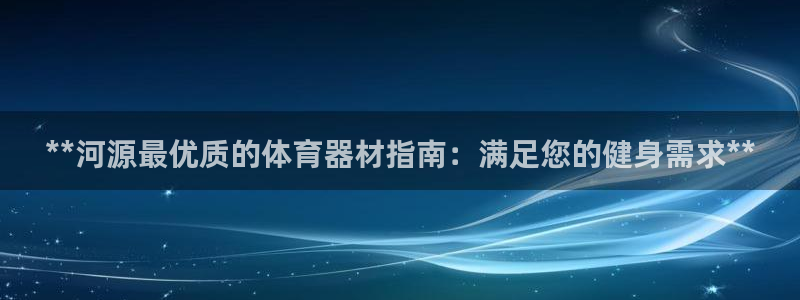 **河源最优质的体育器材指南：满足您的健身需求**